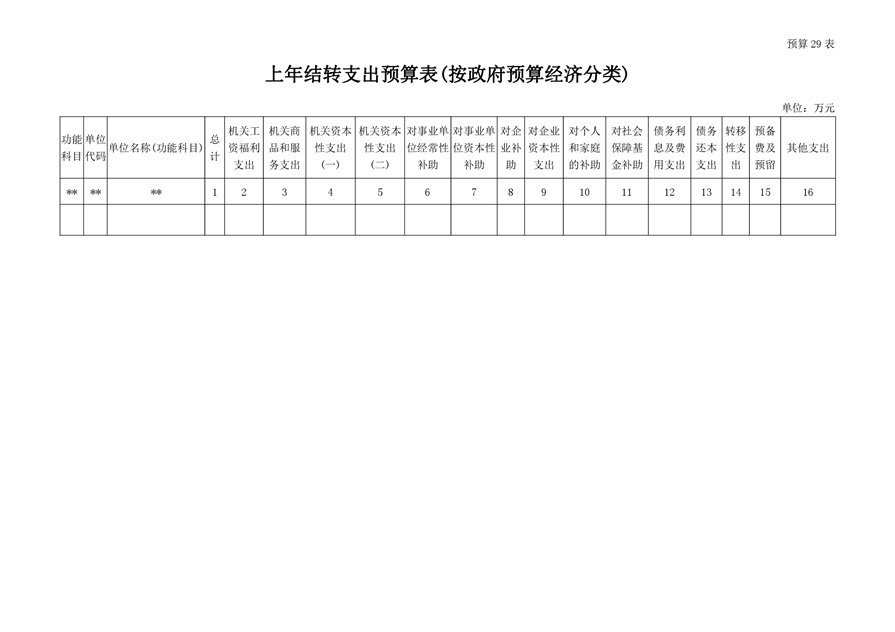 预算 29 表

上年结转支出预算表(按政府预算经济分类)

单位：万元

| 功能科目 | 单位代码 | 单位名称(功能科目) | 总计 | 机关工资福利支出 | 机关商品和服务支出 | 机关资本性支出(一) | 机关资本性支出(二) | 对事业单位经常性补助 | 对事业单位资本性补助 | 对企业补助 | 对企业资本性支出 | 对个人和家庭的补助 | 对社会保障基金补助 | 债务利息及费用支出 | 债务还本支出 | 转移性支出 | 预备费及预留 | 其他支出 |
|---|---|---|---|---|---|---|---|---|---|---|---|---|---|---|---|---|---|---|
| ** | ** | ** | 1 | 2 | 3 | 4 | 5 | 6 | 7 | 8 | 9 | 10 | 11 | 12 | 13 | 14 | 15 | 16 |
| | | | | | | | | | | | | | | | | | | |